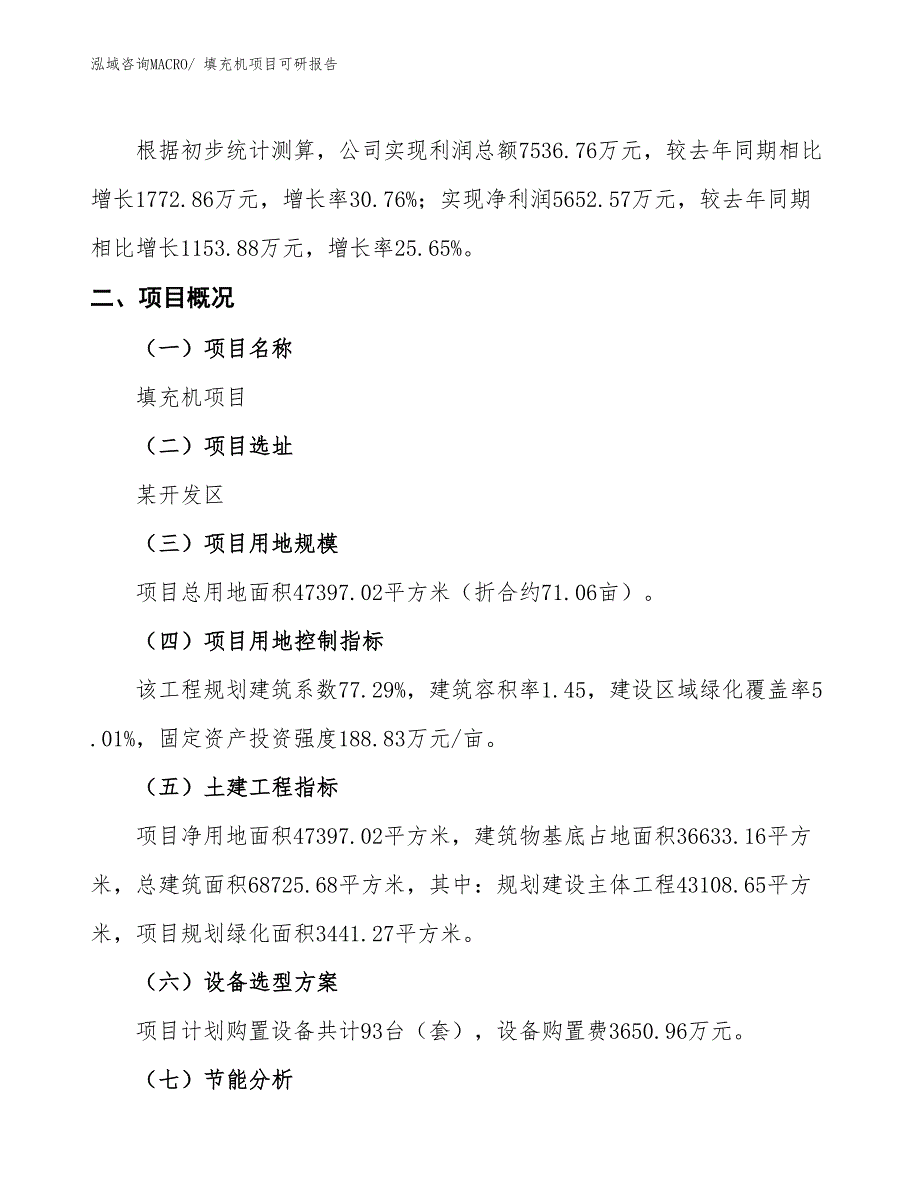 泓域咨询MACRO/ 填充机项目可研报告

根据初步统计测算，公司实现利润总额7536.76万元，较去年同期相比增长1772.86万元，增长率30.76%；实现净利润5652.57万元，较去年同期相比增长1153.88万元，增长率25.65%。

二、项目概况

（一）项目名称

填充机项目

（二）项目选址

某开发区

（三）项目用地规模

项目总用地面积47397.02平方米（折合约71.06亩）。

（四）项目用地控制指标

该工程规划建筑系数77.29%，建筑容积率1.45，建设区域绿化覆盖率5.01%，固定资产投资强度188.83万元/亩。

（五）土建工程指标

项目净用地面积47397.02平方米，建筑物基底占地面积36633.16平方米，总建筑面积68725.68平方米，其中：规划建设主体工程43108.65平方米，项目规划绿化面积3441.27平方米。

（六）设备选型方案

项目计划购置设备共计93台（套），设备购置费3650.96万元。

（七）节能分析